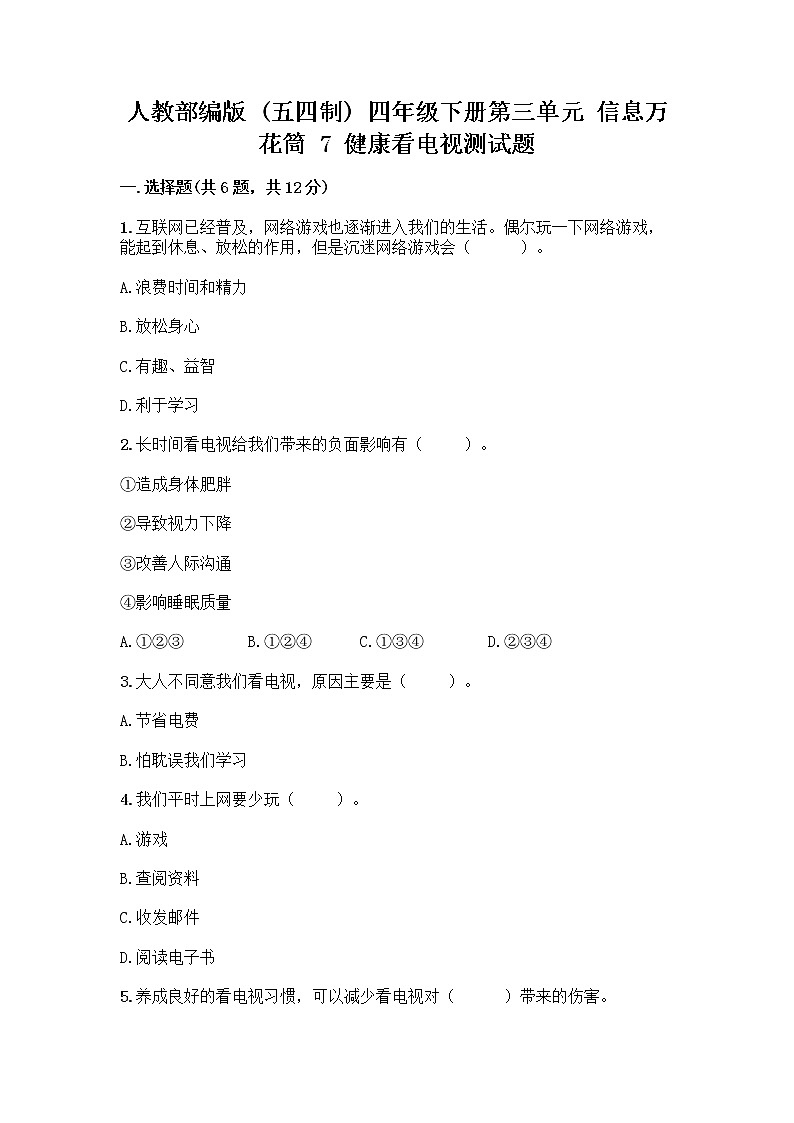 人教部编版（五四制）四年级下册第三单元 信息万花筒 7 健康看电视测试题

一.选择题(共6题，共12分)

1.互联网已经普及，网络游戏也逐渐进入我们的生活。偶尔玩一下网络游戏，能起到休息、放松的作用，但是沉迷网络游戏会（　　）。

A.浪费时间和精力

B.放松身心

C.有趣、益智

D.利于学习

2.长时间看电视给我们带来的负面影响有（　　）。

①造成身体肥胖

②导致视力下降

③改善人际沟通

④影响睡眠质量

A.①②③　　B.①②④　　C.①③④　　D.②③④

3.大人不同意我们看电视，原因主要是（　　）。

A.节省电费

B.怕耽误我们学习

4.我们平时上网要少玩（　　）。

A.游戏

B.查阅资料

C.收发邮件

D.阅读电子书

5.养成良好的看电视习惯，可以减少看电视对（　　）带来的伤害。